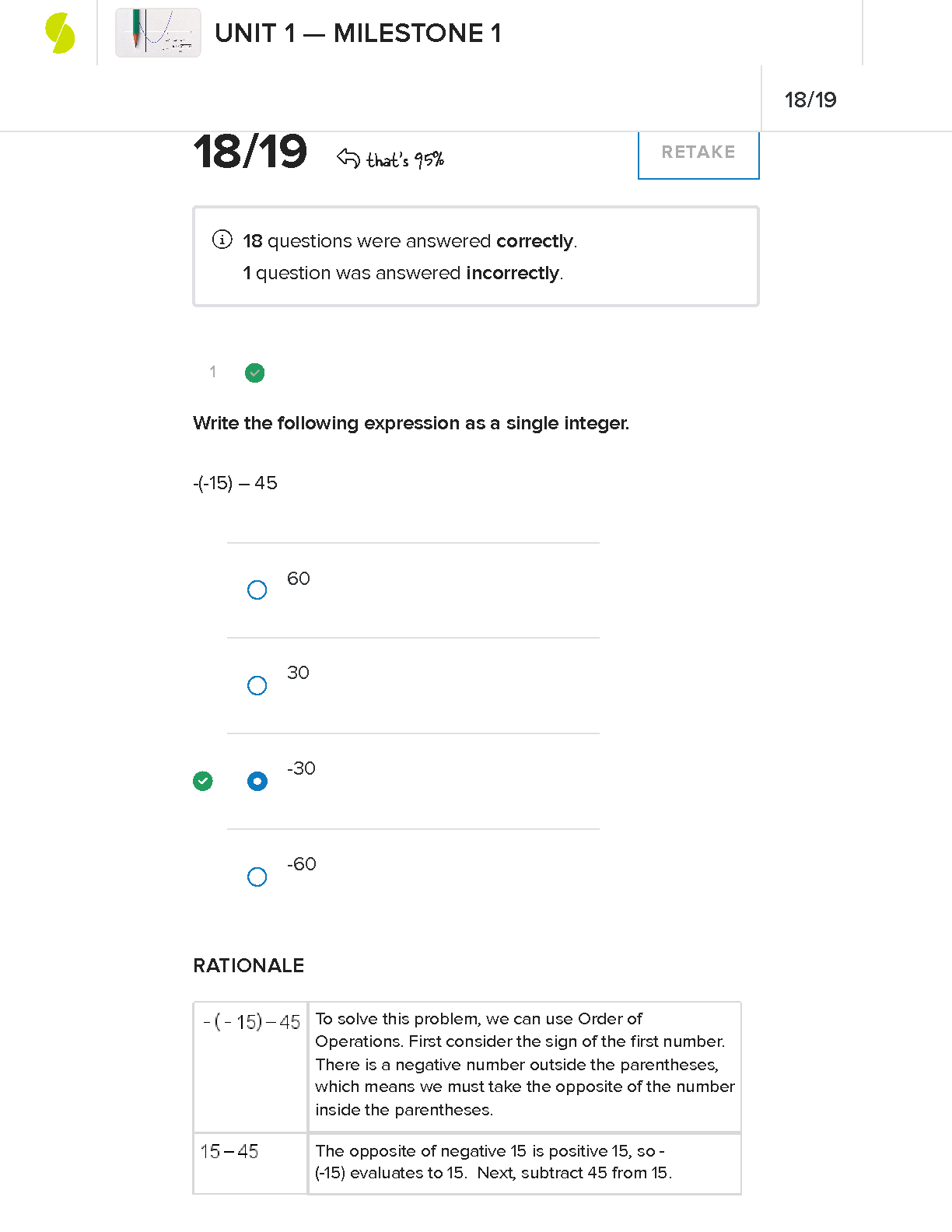 UNIT 1 — MILESTONE 1

18/19

18/19 that's 95%

RETAKE

18 questions were answered correctly.
1 question was answered incorrectly.

1

Write the following expression as a single integer.

-(-15) – 45

60

30

-30

-60

RATIONALE

| $-(-15)-45$ | To solve this problem, we can use Order of Operations. First consider the sign of the first number. There is a negative number outside the parentheses, which means we must take the opposite of the number inside the parentheses. |
|---|---|
| $15-45$ | The opposite of negative 15 is positive 15, so -(-15) evaluates to 15. Next, subtract 45 from 15. |